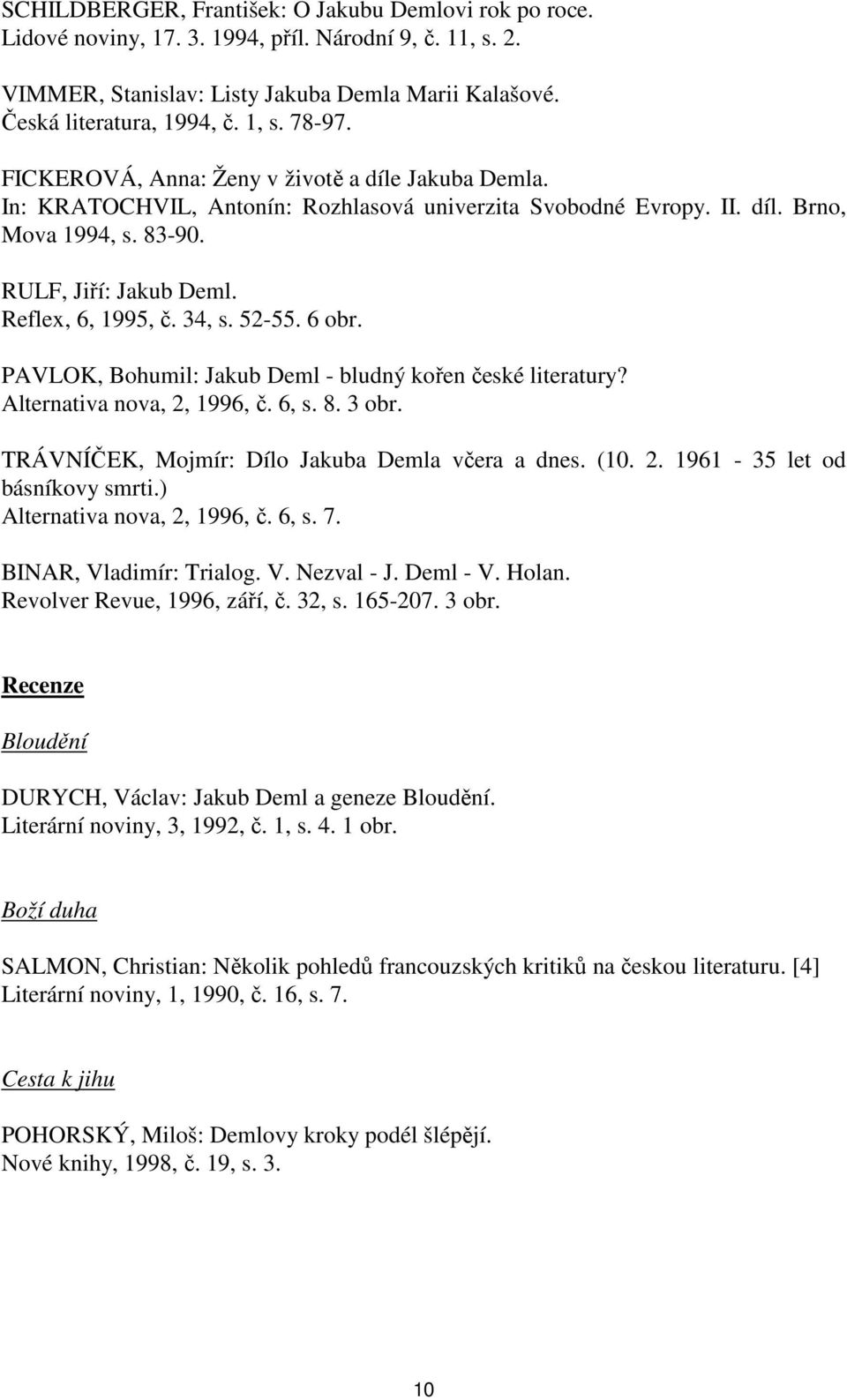 SCHILDBERGER, František: O Jakubu Demlovi rok po roce.
Lidové noviny, 17. 3. 1994, příl. Národní 9, č. 11, s. 2.

VIMMER, Stanislav: Listy Jakuba Demla Marii Kalašové.
Česká literatura, 1994, č. 1, s. 78-97.

FICKEROVÁ, Anna: Ženy v životě a díle Jakuba Demla.
In: KRATOCHVIL, Antonín: Rozhlasová univerzita Svobodné Evropy. II. díl. Brno, Mova 1994, s. 83-90.

RULF, Jiří: Jakub Deml.
Reflex, 6, 1995, č. 34, s. 52-55. 6 obr.

PAVLOK, Bohumil: Jakub Deml - bludný kořen české literatury?
Alternativa nova, 2, 1996, č. 6, s. 8. 3 obr.

TRÁVNÍČEK, Mojmír: Dílo Jakuba Demla včera a dnes. (10. 2. 1961 - 35 let od básníkovy smrti.)
Alternativa nova, 2, 1996, č. 6, s. 7.

BINAR, Vladimír: Trialog. V. Nezval - J. Deml - V. Holan.
Revolver Revue, 1996, září, č. 32, s. 165-207. 3 obr.

Recenze

Bloudění

DURYCH, Václav: Jakub Deml a geneze Bloudění.
Literární noviny, 3, 1992, č. 1, s. 4. 1 obr.

Boží duha

SALMON, Christian: Několik pohledů francouzských kritiků na českou literaturu. [4]
Literární noviny, 1, 1990, č. 16, s. 7.

Cesta k jihu

POHORSKÝ, Miloš: Demlovy kroky podél šlépějí.
Nové knihy, 1998, č. 19, s. 3.

10